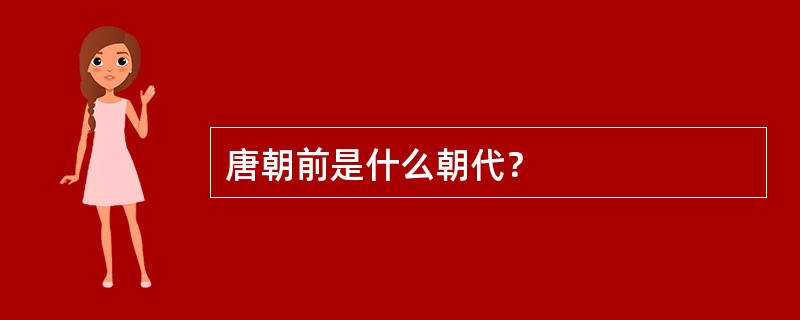 唐朝前是什么朝代？